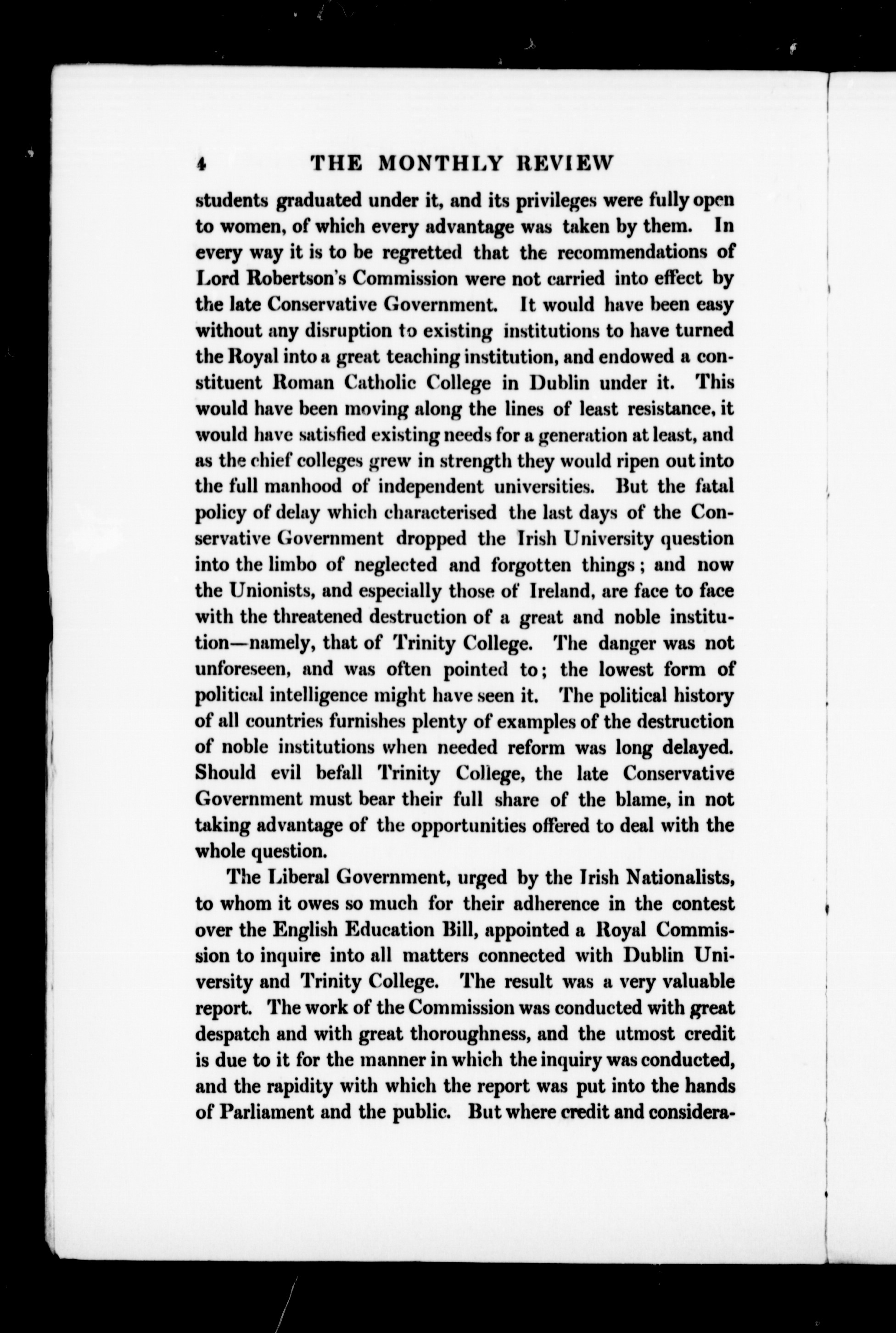 4 THE MONTHLY REVIEW

students graduated under it, and its privileges were fully open to women, of which every advantage was taken by them. In every way it is to be regretted that the recommendations of Lord Robertson's Commission were not carried into effect by the late Conservative Government. It would have been easy without any disruption to existing institutions to have turned the Royal into a great teaching institution, and endowed a constituent Roman Catholic College in Dublin under it. This would have been moving along the lines of least resistance, it would have satisfied existing needs for a generation at least, and as the chief colleges grew in strength they would ripen out into the full manhood of independent universities. But the fatal policy of delay which characterised the last days of the Conservative Government dropped the Irish University question into the limbo of neglected and forgotten things; and now the Unionists, and especially those of Ireland, are face to face with the threatened destruction of a great and noble institution—namely, that of Trinity College. The danger was not unforeseen, and was often pointed to; the lowest form of political intelligence might have seen it. The political history of all countries furnishes plenty of examples of the destruction of noble institutions when needed reform was long delayed. Should evil befall Trinity College, the late Conservative Government must bear their full share of the blame, in not taking advantage of the opportunities offered to deal with the whole question.

The Liberal Government, urged by the Irish Nationalists, to whom it owes so much for their adherence in the contest over the English Education Bill, appointed a Royal Commission to inquire into all matters connected with Dublin University and Trinity College. The result was a very valuable report. The work of the Commission was conducted with great despatch and with great thoroughness, and the utmost credit is due to it for the manner in which the inquiry was conducted, and the rapidity with which the report was put into the hands of Parliament and the public. But where credit and considera-